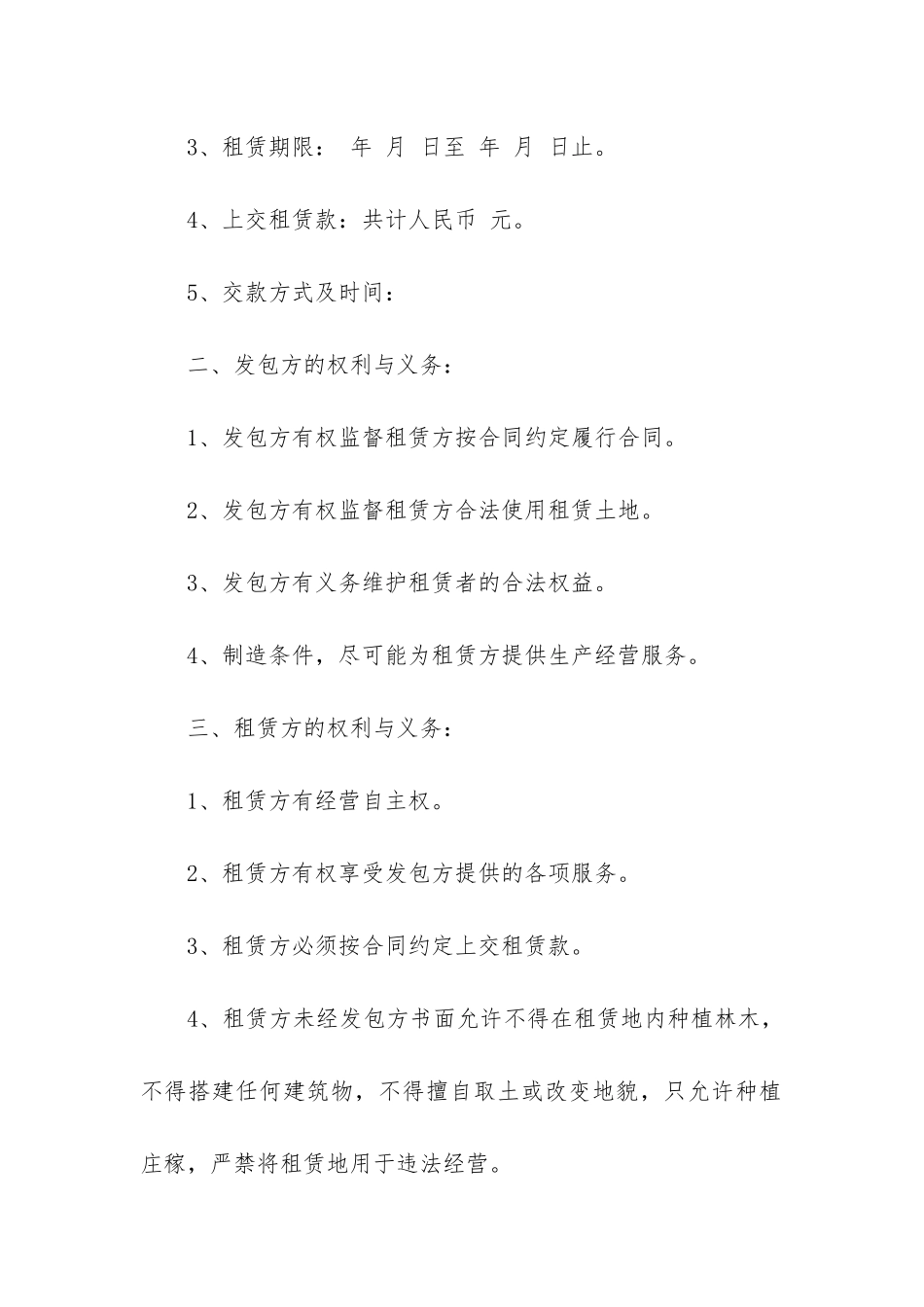 3、租赁期限： 年 月 日至 年 月 日止。

4、上交租赁款：共计人民币 元。

5、交款方式及时间：

二、发包方的权利与义务：

1、发包方有权监督租赁方按合同约定履行合同。

2、发包方有权监督租赁方合法使用租赁土地。

3、发包方有义务维护租赁者的合法权益。

4、制造条件，尽可能为租赁方提供生产经营服务。

三、租赁方的权利与义务：

1、租赁方有经营自主权。

2、租赁方有权享受发包方提供的各项服务。

3、租赁方必须按合同约定上交租赁款。

4、租赁方未经发包方书面允许不得在租赁地内种植林木，不得搭建任何建筑物，不得擅自取土或改变地貌，只允许种植庄稼，严禁将租赁地用于违法经营。